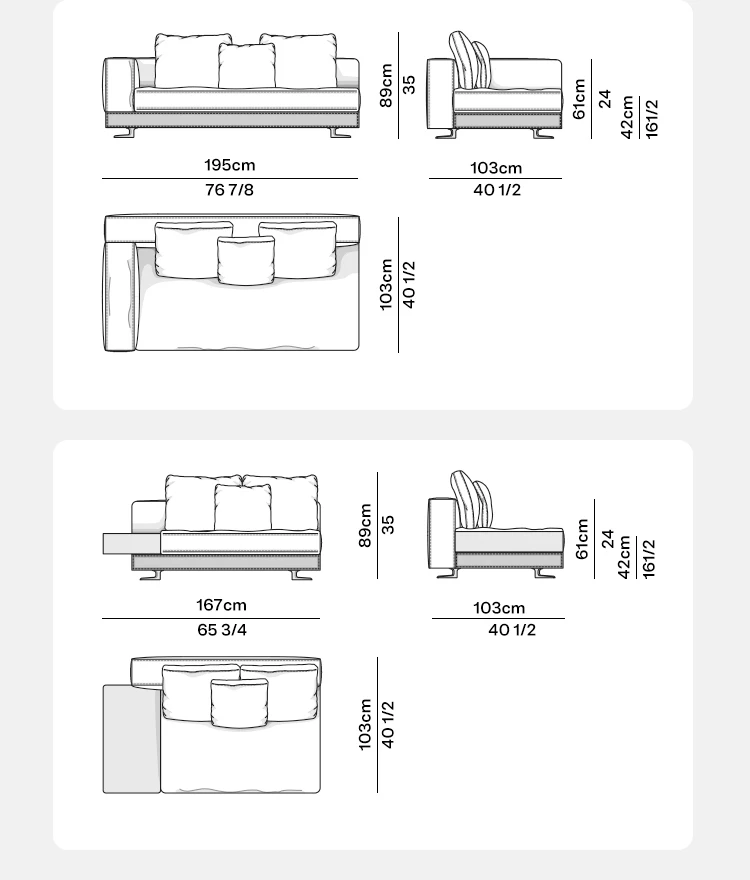 89cm
35

61cm
24
42cm
16 1/2

195cm
76 7/8

103cm
40 1/2

103cm
40 1/2

89cm
35

61cm
24
42cm
16 1/2

167cm
65 3/4

103cm
40 1/2

103cm
40 1/2